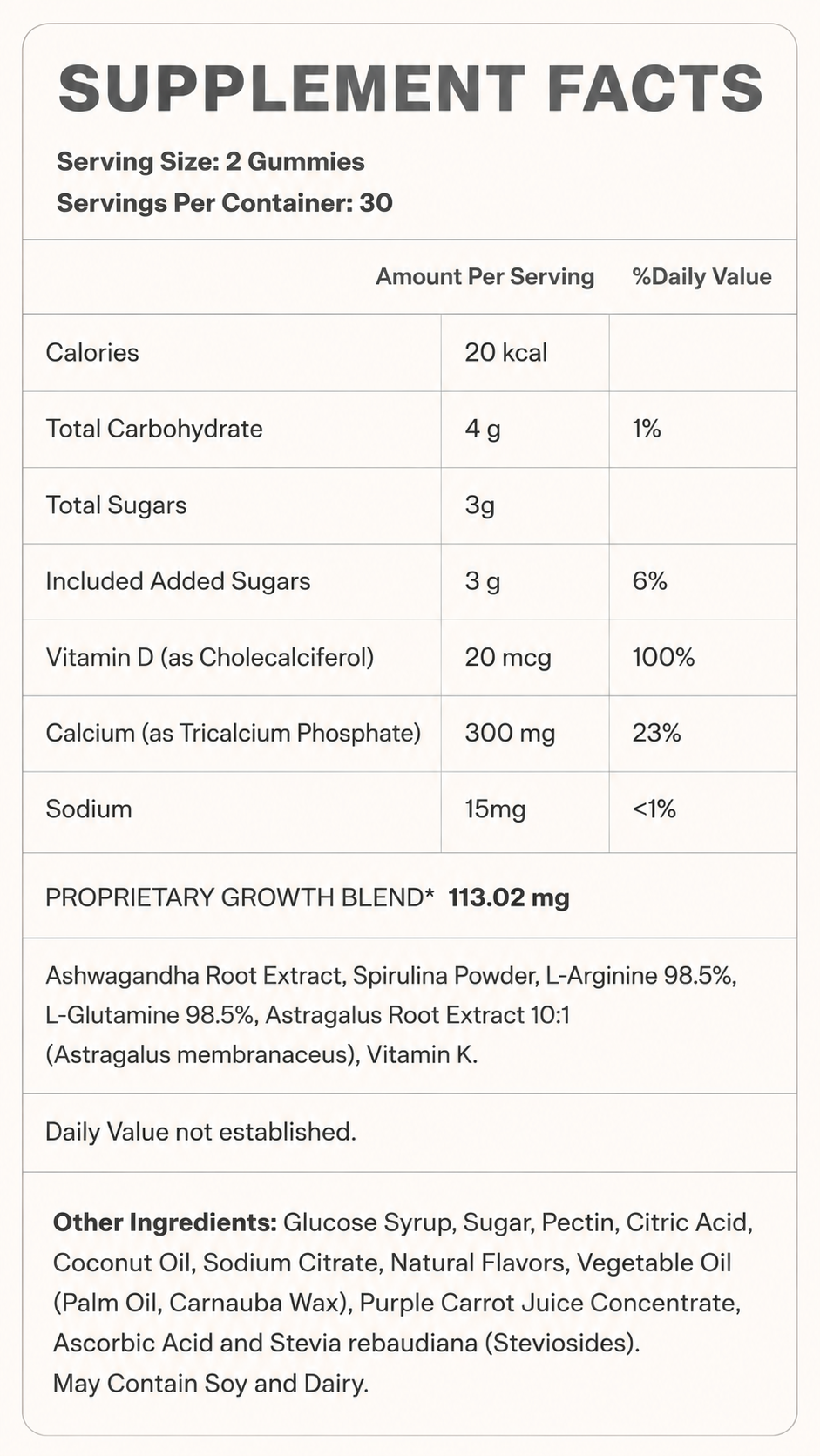 SUPPLEMENT FACTS

Serving Size: 2 Gummies
Servings Per Container: 30

| | Amount Per Serving | %Daily Value |
|---|---|---|
| Calories | 20 kcal | |
| Total Carbohydrate | 4 g | 1% |
| Total Sugars | 3g | |
| Included Added Sugars | 3 g | 6% |
| Vitamin D (as Cholecalciferol) | 20 mcg | 100% |
| Calcium (as Tricalcium Phosphate) | 300 mg | 23% |
| Sodium | 15mg | <1% |

PROPRIETARY GROWTH BLEND* 113.02 mg

Ashwagandha Root Extract, Spirulina Powder, L-Arginine 98.5%, L-Glutamine 98.5%, Astragalus Root Extract 10:1 (Astragalus membranaceus), Vitamin K.

Daily Value not established.

Other Ingredients: Glucose Syrup, Sugar, Pectin, Citric Acid, Coconut Oil, Sodium Citrate, Natural Flavors, Vegetable Oil (Palm Oil, Carnauba Wax), Purple Carrot Juice Concentrate, Ascorbic Acid and Stevia rebaudiana (Steviosides).
May Contain Soy and Dairy.